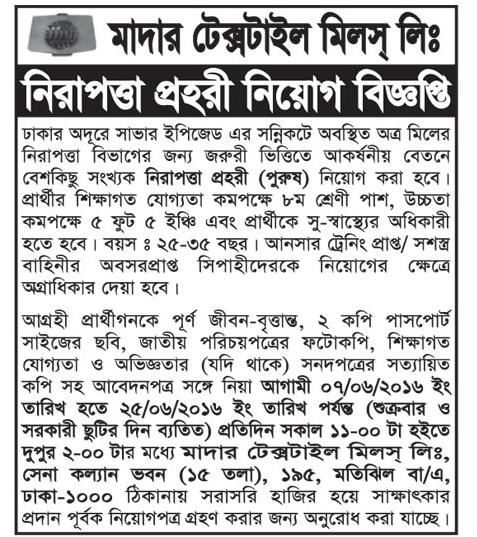 মাদার টেক্সটাইল মিলস্ লিঃ

নিরাপত্তা প্রহরী নিয়োগ বিজ্ঞপ্তি

ঢাকার অদূরে সাভার ইপিজেড এর সন্নিকটে অবস্থিত অত্র মিলের নিরাপত্তা বিভাগের জন্য জরুরী ভিত্তিতে আকর্ষনীয় বেতনে বেশকিছু সংখ্যক নিরাপত্তা প্রহরী (পুরুষ) নিয়োগ করা হবে। প্রার্থীর শিক্ষাগত যোগ্যতা কমপক্ষে ৮ম শ্রেণী পাশ, উচ্চতা কমপক্ষে ৫ ফুট ৫ ইঞ্চি এবং প্রার্থীকে সু-স্বাস্থ্যের অধিকারী হতে হবে। বয়স ঃ ২৫-৩৫ বছর। আনসার ট্রেনিং প্রাপ্ত/ সশস্ত্র বাহিনীর অবসরপ্রাপ্ত সিপাহীদেরকে নিয়োগের ক্ষেত্রে অগ্রাধিকার দেয়া হবে।

আগ্রহী প্রার্থীগনকে পূর্ণ জীবন-বৃত্তান্ত, ২ কপি পাসপোর্ট সাইজের ছবি, জাতীয় পরিচয়পত্রের ফটোকপি, শিক্ষাগত যোগ্যতা ও অভিজ্ঞতার (যদি থাকে) সনদপত্রের সত্যায়িত কপি সহ আবেদনপত্র সঙ্গে নিয়া আগামী ০৭/০৬/২০১৬ ইং তারিখ হতে ২৫/০৬/২০১৬ ইং তারিখ পর্যন্ত (শুক্রবার ও সরকারী ছুটির দিন ব্যতিত) প্রতিদিন সকাল ১১-০০ টা হইতে দুপুর ২-০০ টার মধ্যে মাদার টেক্সটাইল মিলস্ লিঃ, সেনা কল্যান ভবন (১৫ তলা), ১৯৫, মতিঝিল বা/এ, ঢাকা-১০০০ ঠিকানায় সরাসরি হাজির হয়ে সাক্ষাৎকার প্রদান পূর্বক নিয়োগপত্র গ্রহণ করার জন্য অনুরোধ করা যাচ্ছে।